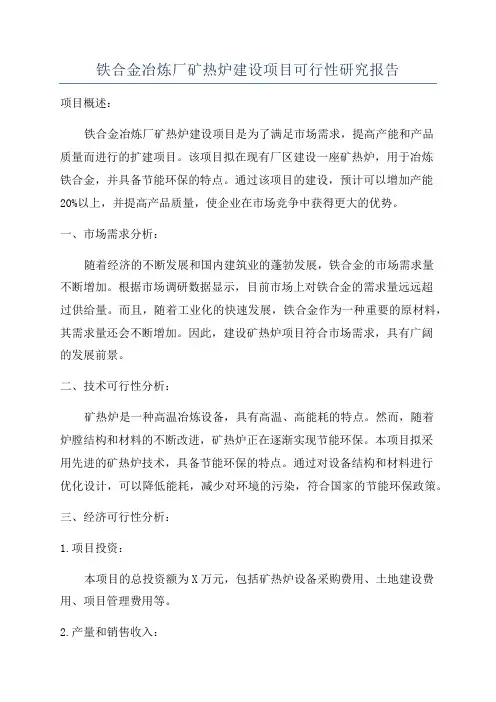 铁合金冶炼厂矿热炉建设项目可行性研究报告

项目概述：

铁合金冶炼厂矿热炉建设项目是为了满足市场需求，提高产能和产品质量而进行的扩建项目。该项目拟在现有厂区建设一座矿热炉，用于冶炼铁合金，并具备节能环保的特点。通过该项目的建设，预计可以增加产能20%以上，并提高产品质量，使企业在市场竞争中获得更大的优势。

一、市场需求分析：

随着经济的不断发展和国内建筑业的蓬勃发展，铁合金的市场需求量不断增加。根据市场调研数据显示，目前市场上对铁合金的需求量远远超过供给量。而且，随着工业化的快速发展，铁合金作为一种重要的原材料，其需求量还会不断增加。因此，建设矿热炉项目符合市场需求，具有广阔的发展前景。

二、技术可行性分析：

矿热炉是一种高温冶炼设备，具有高温、高能耗的特点。然而，随着炉膛结构和材料的不断改进，矿热炉正在逐渐实现节能环保。本项目拟采用先进的矿热炉技术，具备节能环保的特点。通过对设备结构和材料进行优化设计，可以降低能耗，减少对环境的污染，符合国家的节能环保政策。

三、经济可行性分析：

1.项目投资：

本项目的总投资额为X万元，包括矿热炉设备采购费用、土地建设费用、项目管理费用等。

2.产量和销售收入：